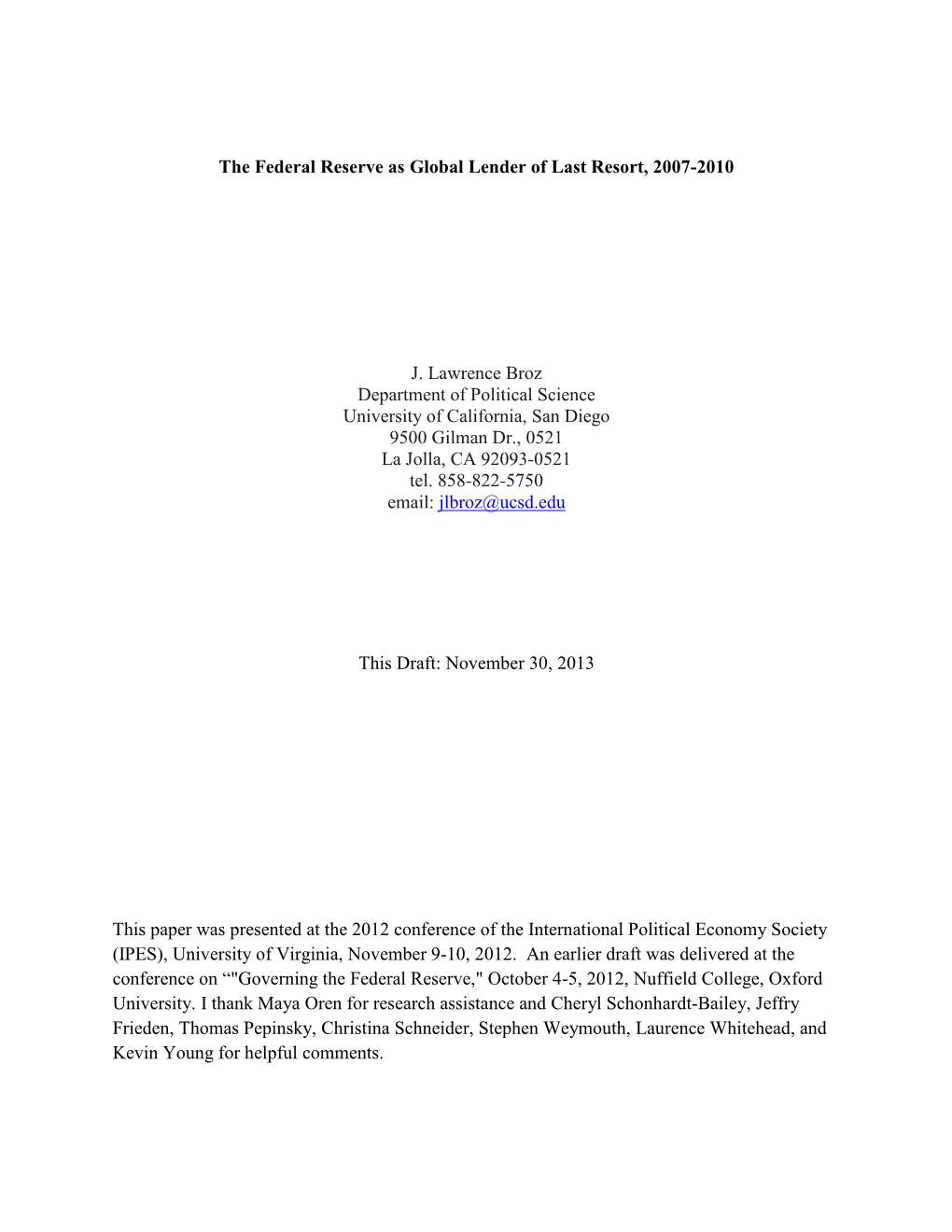 The Federal Reserve as Global Lender of Last Resort, 2007-2010

J. Lawrence Broz
Department of Political Science
University of California, San Diego
9500 Gilman Dr., 0521
La Jolla, CA 92093-0521
tel. 858-822-5750
email: jlbroz@ucsd.edu

This Draft: November 30, 2013

This paper was presented at the 2012 conference of the International Political Economy Society (IPES), University of Virginia, November 9-10, 2012. An earlier draft was delivered at the conference on “"Governing the Federal Reserve," October 4-5, 2012, Nuffield College, Oxford University. I thank Maya Oren for research assistance and Cheryl Schonhardt-Bailey, Jeffry Frieden, Thomas Pepinsky, Christina Schneider, Stephen Weymouth, Laurence Whitehead, and Kevin Young for helpful comments.